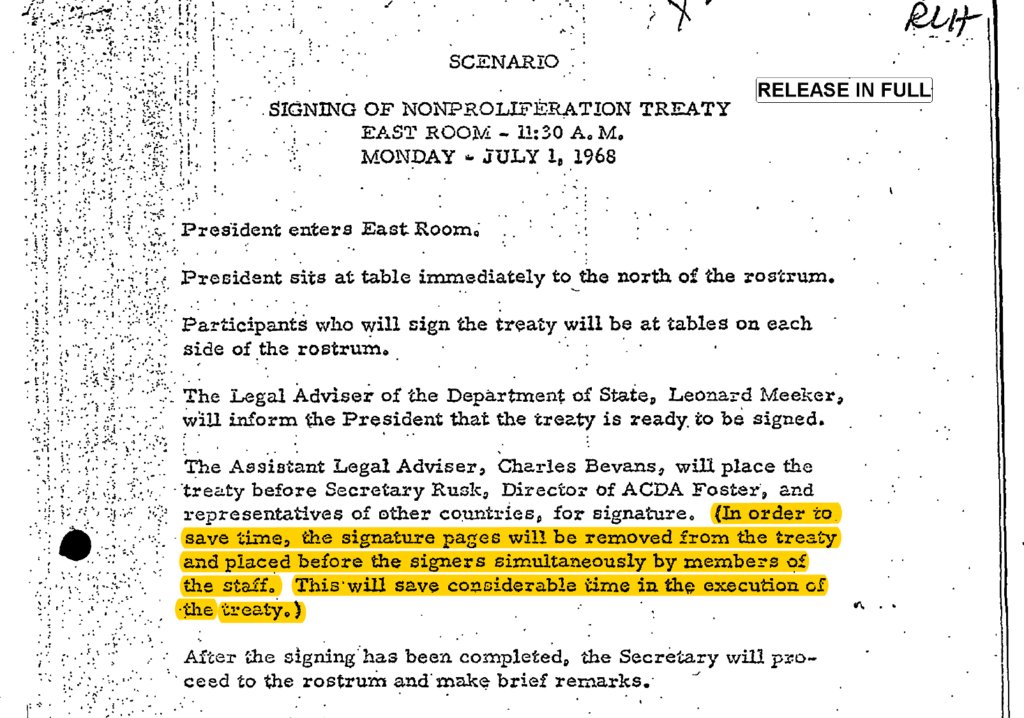 RLH

SCENARIO

RELEASE IN FULL

SIGNING OF NONPROLIFERATION TREATY
EAST ROOM - 11:30 A. M.
MONDAY - JULY 1, 1968

President enters East Room.

President sits at table immediately to the north of the rostrum.

Participants who will sign the treaty will be at tables on each side of the rostrum.

The Legal Adviser of the Department of State, Leonard Meeker, will inform the President that the treaty is ready to be signed.

The Assistant Legal Adviser, Charles Bevans, will place the treaty before Secretary Rusk, Director of ACDA Foster, and representatives of other countries, for signature. (In order to save time, the signature pages will be removed from the treaty and placed before the signers simultaneously by members of the staff. This will save considerable time in the execution of the treaty.)

After the signing has been completed, the Secretary will proceed to the rostrum and make brief remarks.